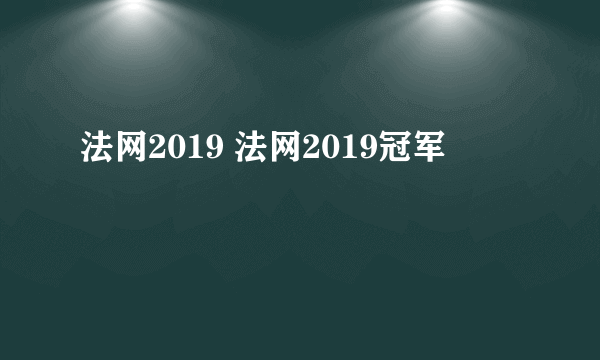 法网2019 法网2019冠军